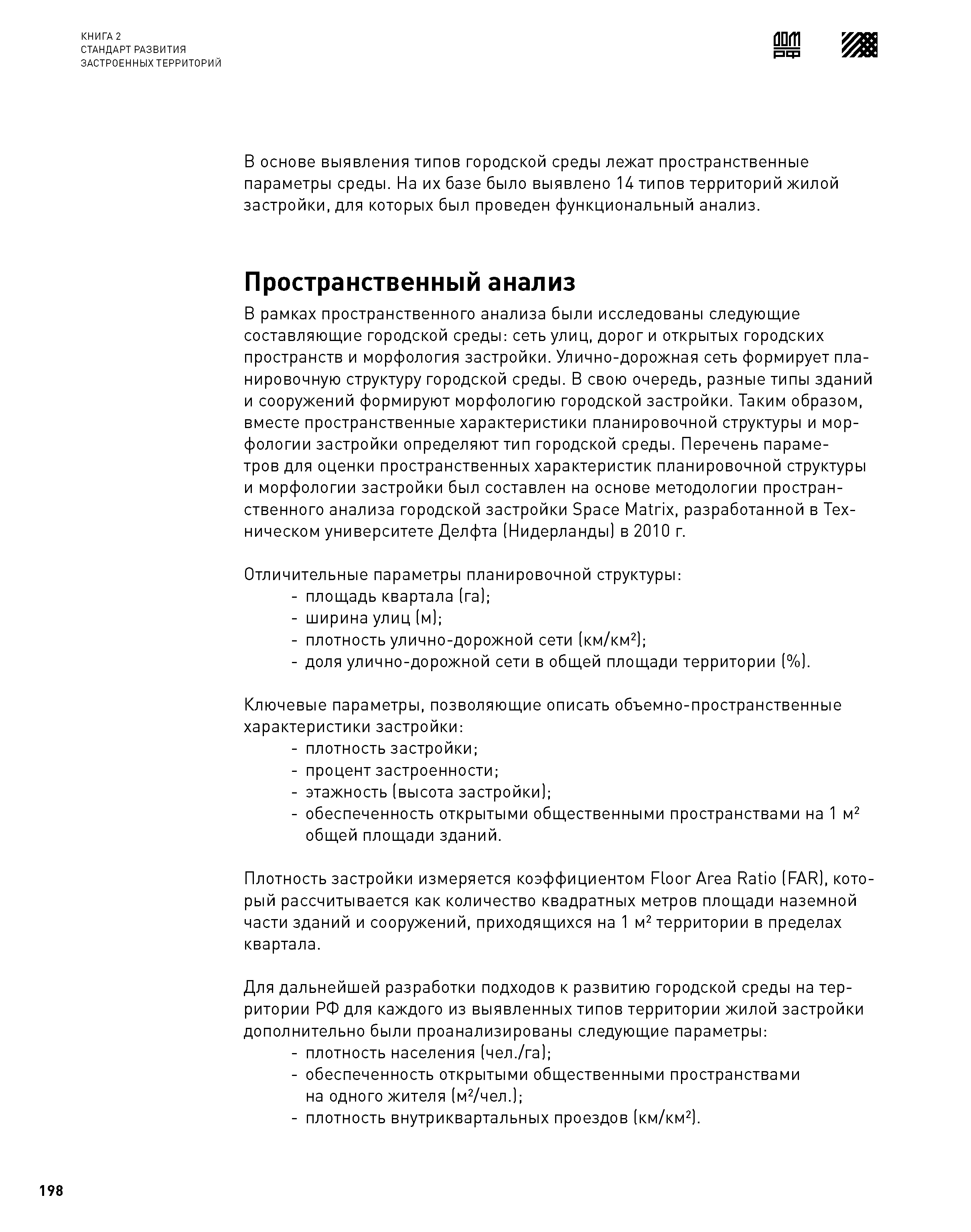 КНИГА 2
СТАНДАРТ РАЗВИТИЯ
ЗАСТРОЕННЫХ ТЕРРИТОРИЙ

ДОМ РФ

В основе выявления типов городской среды лежат пространственные параметры среды. На их базе было выявлено 14 типов территорий жилой застройки, для которых был проведен функциональный анализ.

Пространственный анализ

В рамках пространственного анализа были исследованы следующие составляющие городской среды: сеть улиц, дорог и открытых городских пространств и морфология застройки. Улично-дорожная сеть формирует планировочную структуру городской среды. В свою очередь, разные типы зданий и сооружений формируют морфологию городской застройки. Таким образом, вместе пространственные характеристики планировочной структуры и морфологии застройки определяют тип городской среды. Перечень параметров для оценки пространственных характеристик планировочной структуры и морфологии застройки был составлен на основе методологии пространственного анализа городской застройки Space Matrix, разработанной в Техническом университете Делфта (Нидерланды) в 2010 г.

Отличительные параметры планировочной структуры:
- площадь квартала (га);
- ширина улиц (м);
- плотность улично-дорожной сети (км/км$^2$);
- доля улично-дорожной сети в общей площади территории (%).

Ключевые параметры, позволяющие описать объемно-пространственные характеристики застройки:
- плотность застройки;
- процент застроенности;
- этажность (высота застройки);
- обеспеченность открытыми общественными пространствами на 1 м$^2$ общей площади зданий.

Плотность застройки измеряется коэффициентом Floor Area Ratio (FAR), который рассчитывается как количество квадратных метров площади наземной части зданий и сооружений, приходящихся на 1 м$^2$ территории в пределах квартала.

Для дальнейшей разработки подходов к развитию городской среды на территории РФ для каждого из выявленных типов территории жилой застройки дополнительно были проанализированы следующие параметры:
- плотность населения (чел./га);
- обеспеченность открытыми общественными пространствами на одного жителя (м$^2$/чел.);
- плотность внутриквартальных проездов (км/км$^2$).

198